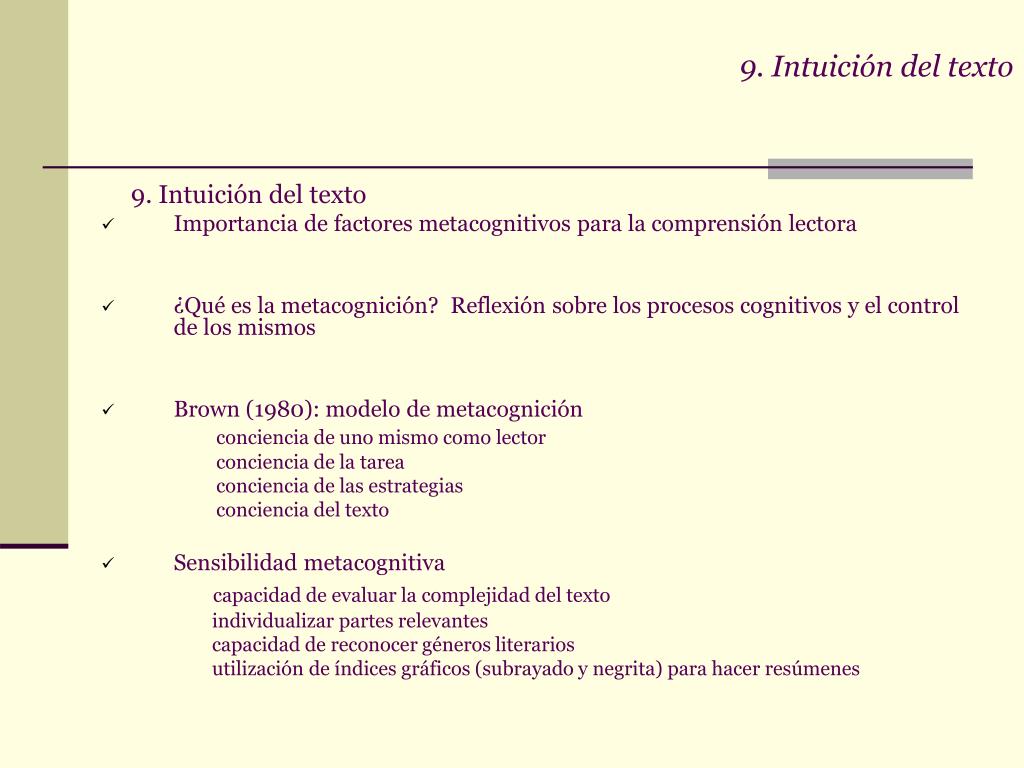 9. Intuición del texto

9. Intuición del texto

✓ Importancia de factores metacognitivos para la comprensión lectora

✓ ¿Qué es la metacognición? Reflexión sobre los procesos cognitivos y el control de los mismos

✓ Brown (1980): modelo de metacognición
conciencia de uno mismo como lector
conciencia de la tarea
conciencia de las estrategias
conciencia del texto

✓ Sensibilidad metacognitiva
capacidad de evaluar la complejidad del texto
individualizar partes relevantes
capacidad de reconocer géneros literarios
utilización de índices gráficos (subrayado y negrita) para hacer resúmenes